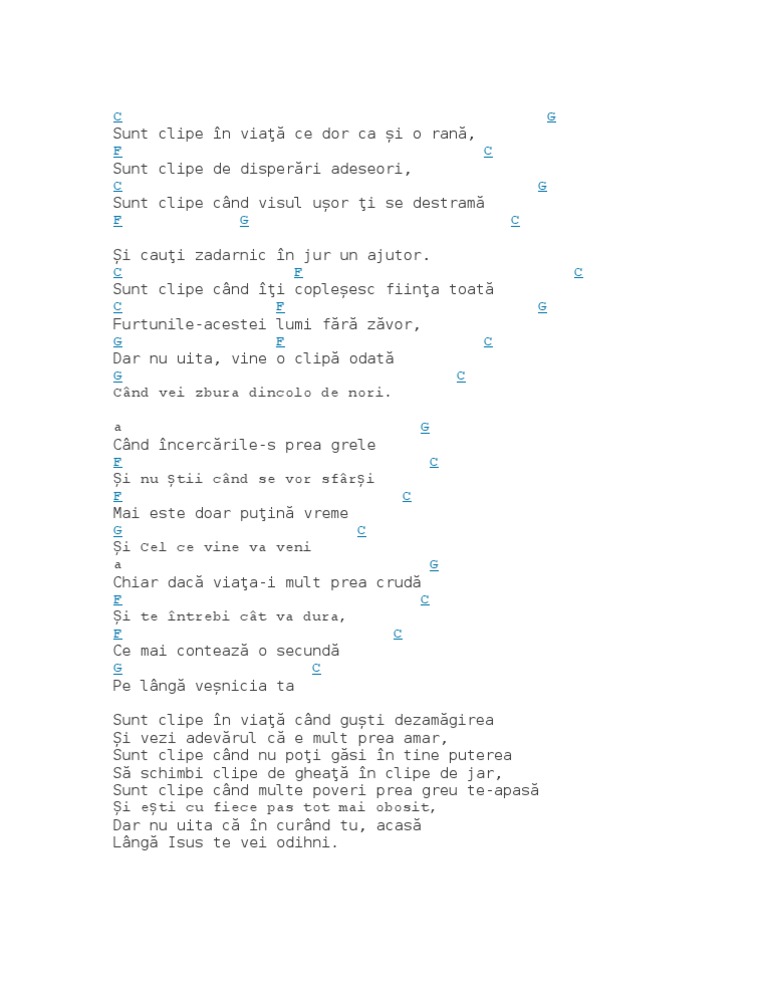 C G
Sunt clipe în viaţă ce dor ca și o rană,
F C
Sunt clipe de disperări adeseori,
C G
Sunt clipe când visul ușor ţi se destramă
F G C

Și cauţi zadarnic în jur un ajutor.
C F C
Sunt clipe când îţi copleșesc fiinţa toată
C F G
Furtunile-acestei lumi fără zăvor,
G F C
Dar nu uita, vine o clipă odată
G C
Când vei zbura dincolo de nori.

a G
Când încercările-s prea grele
F C
Și nu știi când se vor sfârși
F C
Mai este doar puţină vreme
G C
Și Cel ce vine va veni
a G
Chiar dacă viaţa-i mult prea crudă
F C
Și te întrebi cât va dura,
F C
Ce mai contează o secundă
G C
Pe lângă veșnicia ta

Sunt clipe în viaţă când guști dezamăgirea
Și vezi adevărul că e mult prea amar,
Sunt clipe când nu poţi găsi în tine puterea
Să schimbi clipe de gheaţă în clipe de jar,
Sunt clipe când multe poveri prea greu te-apasă
Și ești cu fiece pas tot mai obosit,
Dar nu uita că în curând tu, acasă
Lângă Isus te vei odihni.